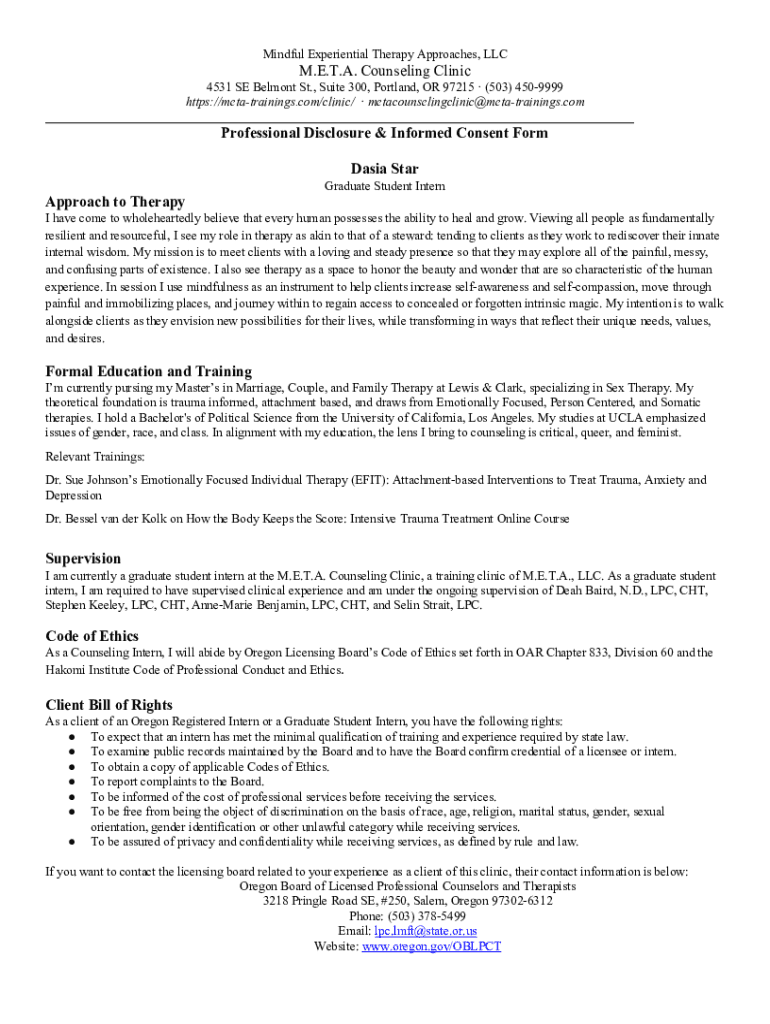 Mindful Experiential Therapy Approaches, LLC

M.E.T.A. Counseling Clinic

4531 SE Belmont St., Suite 300, Portland, OR 97215 · (503) 450-9999
https://meta-trainings.com/clinic/ · metacounselingclinic@meta-trainings.com

Professional Disclosure & Informed Consent Form

Dasia Star

Graduate Student Intern

Approach to Therapy

I have come to wholeheartedly believe that every human possesses the ability to heal and grow. Viewing all people as fundamentally resilient and resourceful, I see my role in therapy as akin to that of a steward: tending to clients as they work to rediscover their innate internal wisdom. My mission is to meet clients with a loving and steady presence so that they may explore all of the painful, messy, and confusing parts of existence. I also see therapy as a space to honor the beauty and wonder that are so characteristic of the human experience. In session I use mindfulness as an instrument to help clients increase self-awareness and self-compassion, move through painful and immobilizing places, and journey within to regain access to concealed or forgotten intrinsic magic. My intention is to walk alongside clients as they envision new possibilities for their lives, while transforming in ways that reflect their unique needs, values, and desires.

Formal Education and Training

I'm currently pursing my Master's in Marriage, Couple, and Family Therapy at Lewis & Clark, specializing in Sex Therapy. My theoretical foundation is trauma informed, attachment based, and draws from Emotionally Focused, Person Centered, and Somatic therapies. I hold a Bachelor's of Political Science from the University of California, Los Angeles. My studies at UCLA emphasized issues of gender, race, and class. In alignment with my education, the lens I bring to counseling is critical, queer, and feminist.

Relevant Trainings:

Dr. Sue Johnson's Emotionally Focused Individual Therapy (EFIT): Attachment-based Interventions to Treat Trauma, Anxiety and Depression

Dr. Bessel van der Kolk on How the Body Keeps the Score: Intensive Trauma Treatment Online Course

Supervision

I am currently a graduate student intern at the M.E.T.A. Counseling Clinic, a training clinic of M.E.T.A., LLC. As a graduate student intern, I am required to have supervised clinical experience and am under the ongoing supervision of Deah Baird, N.D., LPC, CHT, Stephen Keeley, LPC, CHT, Anne-Marie Benjamin, LPC, CHT, and Selin Strait, LPC.

Code of Ethics

As a Counseling Intern, I will abide by Oregon Licensing Board's Code of Ethics set forth in OAR Chapter 833, Division 60 and the Hakomi Institute Code of Professional Conduct and Ethics.

Client Bill of Rights

As a client of an Oregon Registered Intern or a Graduate Student Intern, you have the following rights:
● To expect that an intern has met the minimal qualification of training and experience required by state law.
● To examine public records maintained by the Board and to have the Board confirm credential of a licensee or intern.
● To obtain a copy of applicable Codes of Ethics.
● To report complaints to the Board.
● To be informed of the cost of professional services before receiving the services.
● To be free from being the object of discrimination on the basis of race, age, religion, marital status, gender, sexual orientation, gender identification or other unlawful category while receiving services.
● To be assured of privacy and confidentiality while receiving services, as defined by rule and law.

If you want to contact the licensing board related to your experience as a client of this clinic, their contact information is below:
Oregon Board of Licensed Professional Counselors and Therapists
3218 Pringle Road SE, #250, Salem, Oregon 97302-6312
Phone: (503) 378-5499
Email: lpc.lmft@state.or.us
Website: www.oregon.gov/OBLPCT